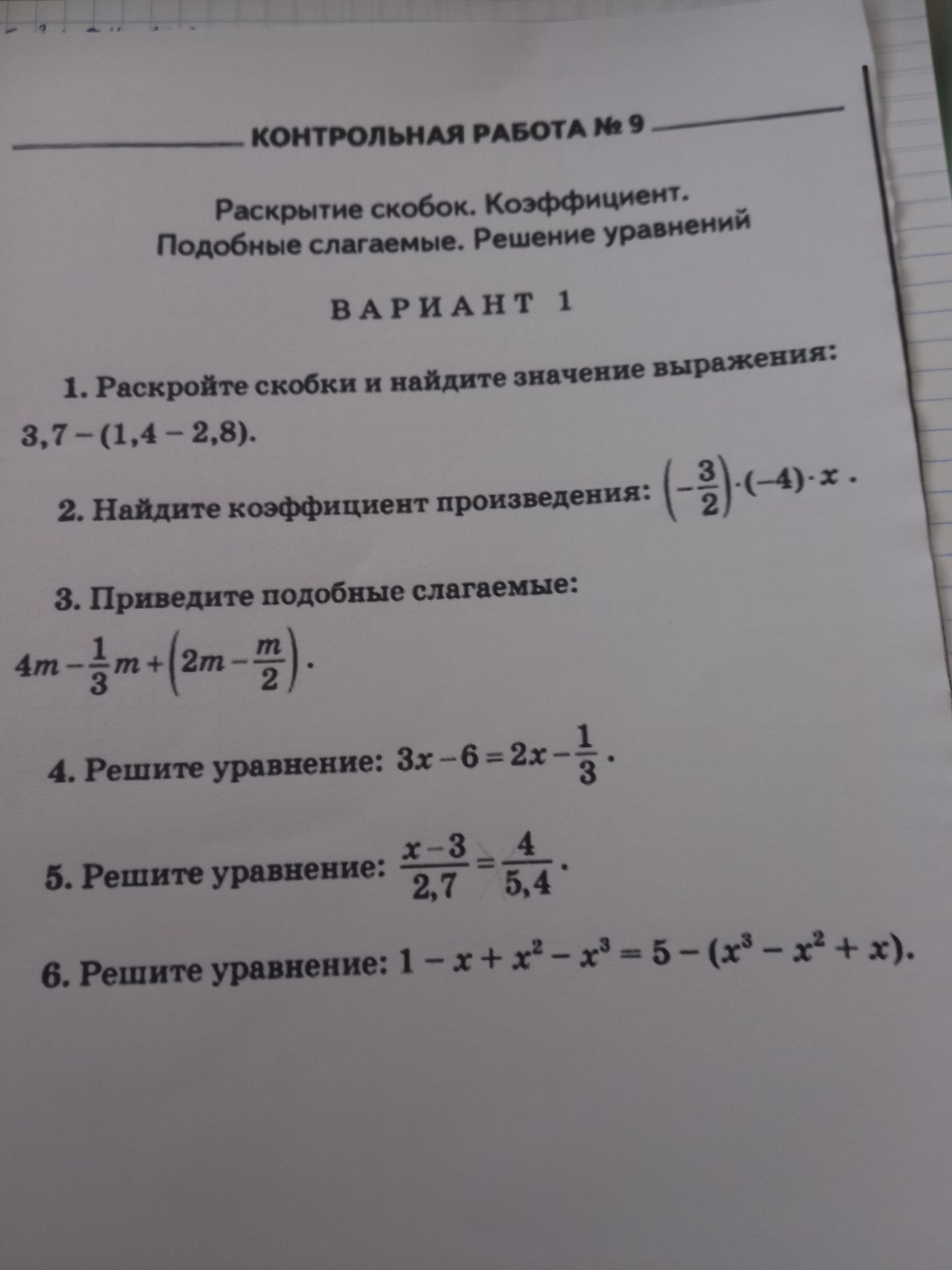 КОНТРОЛЬНАЯ РАБОТА № 9

Раскрытие скобок. Коэффициент. Подобные слагаемые. Решение уравнений

ВАРИАНТ 1

1. Раскройте скобки и найдите значение выражения: $3,7-(1,4-2,8)$.

2. Найдите коэффициент произведения: $\left(-\frac{3}{2}\right)\cdot(-4)\cdot x$.

3. Приведите подобные слагаемые: $4m-\frac{1}{3}m+\left(2m-\frac{m}{2}\right)$.

4. Решите уравнение: $3x-6=2x-\frac{1}{3}$.

5. Решите уравнение: $\frac{x-3}{2,7}=\frac{4}{5,4}$.

6. Решите уравнение: $1-x+x^2-x^3=5-(x^3-x^2+x)$.